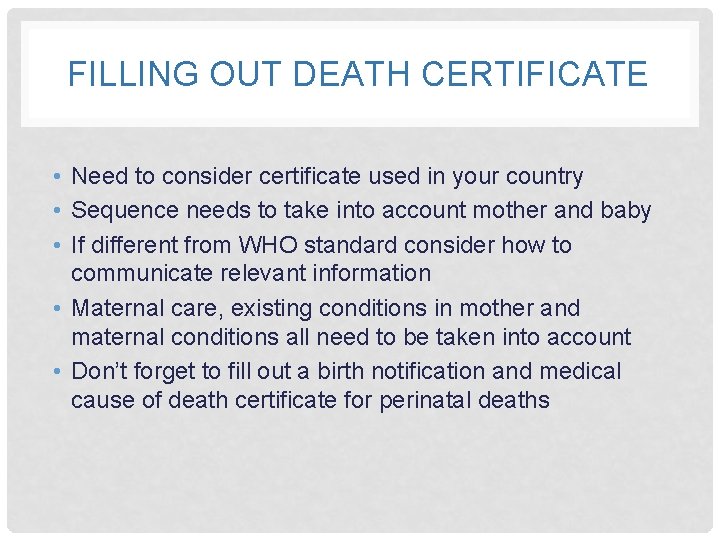 FILLING OUT DEATH CERTIFICATE

• Need to consider certificate used in your country
• Sequence needs to take into account mother and baby
• If different from WHO standard consider how to communicate relevant information
• Maternal care, existing conditions in mother and maternal conditions all need to be taken into account
• Don't forget to fill out a birth notification and medical cause of death certificate for perinatal deaths